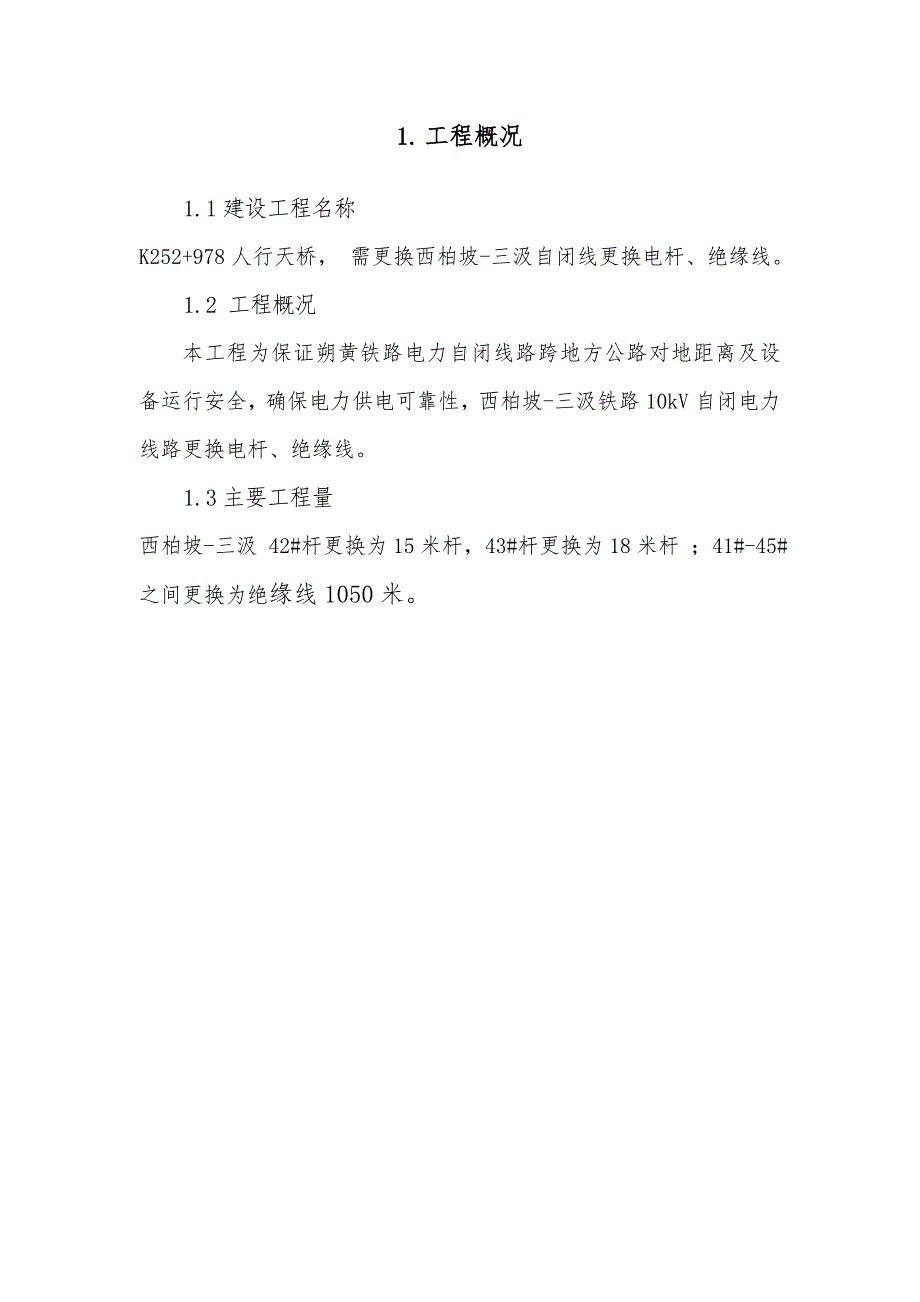 1. 工程概况

1.1 建设工程名称

K252+978 人行天桥， 需更换西柏坡-三汲自闭线更换电杆、绝缘线。

1.2 工程概况

本工程为保证朔黄铁路电力自闭线路跨地方公路对地距离及设备运行安全，确保电力供电可靠性，西柏坡-三汲铁路 10kV 自闭电力线路更换电杆、绝缘线。

1.3 主要工程量

西柏坡-三汲 42#杆更换为 15 米杆，43#杆更换为 18 米杆 ；41#-45#之间更换为绝缘线 1050 米。